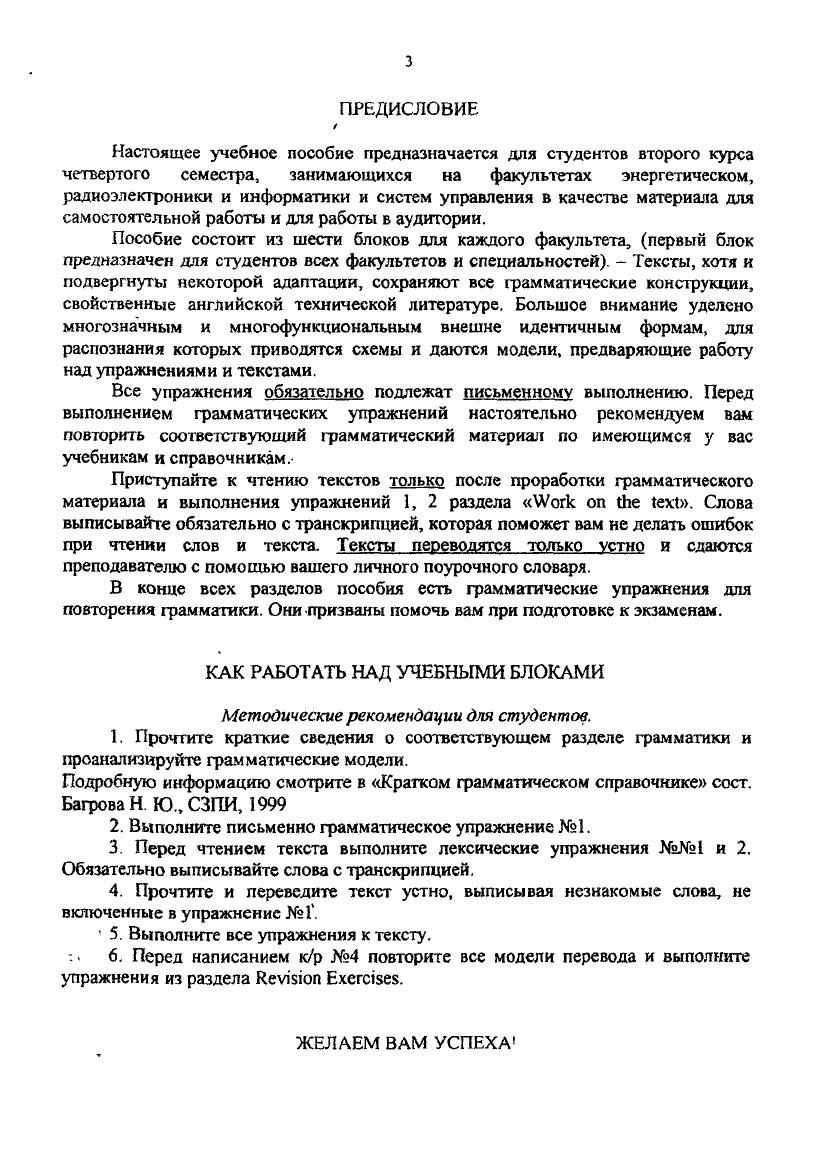 3

ПРЕДИСЛОВИЕ

Настоящее учебное пособие предназначается для студентов второго курса четвертого семестра, занимающихся на факультетах энергетическом, радиоэлектроники и информатики и систем управления в качестве материала для самостоятельной работы и для работы в аудитории.

Пособие состоит из шести блоков для каждого факультета, (первый блок предназначен для студентов всех факультетов и специальностей). – Тексты, хотя и подвергнуты некоторой адаптации, сохраняют все грамматические конструкции, свойственные английской технической литературе. Большое внимание уделено многозначным и многофункциональным внешне идентичным формам, для распознания которых приводятся схемы и даются модели, предваряющие работу над упражнениями и текстами.

Все упражнения обязательно подлежат письменному выполнению. Перед выполнением грамматических упражнений настоятельно рекомендуем вам повторить соответствующий грамматический материал по имеющимся у вас учебникам и справочникам.

Приступайте к чтению текстов только после проработки грамматического материала и выполнения упражнений 1, 2 раздела «Work on the text». Слова выписывайте обязательно с транскрипцией, которая поможет вам не делать ошибок при чтении слов и текста. Тексты переводятся только устно и сдаются преподавателю с помощью вашего личного поурочного словаря.

В конце всех разделов пособия есть грамматические упражнения для повторения грамматики. Они призваны помочь вам при подготовке к экзаменам.

КАК РАБОТАТЬ НАД УЧЕБНЫМИ БЛОКАМИ

Методические рекомендации для студентов.

1. Прочтите краткие сведения о соответствующем разделе грамматики и проанализируйте грамматические модели.
Подробную информацию смотрите в «Кратком грамматическом справочнике» сост. Багрова Н. Ю., СЗПИ, 1999

2. Выполните письменно грамматическое упражнение №1.

3. Перед чтением текста выполните лексические упражнения №№1 и 2. Обязательно выписывайте слова с транскрипцией.

4. Прочтите и переведите текст устно, выписывая незнакомые слова, не включенные в упражнение №1.

5. Выполните все упражнения к тексту.

6. Перед написанием к/р №4 повторите все модели перевода и выполните упражнения из раздела Revision Exercises.

ЖЕЛАЕМ ВАМ УСПЕХА!